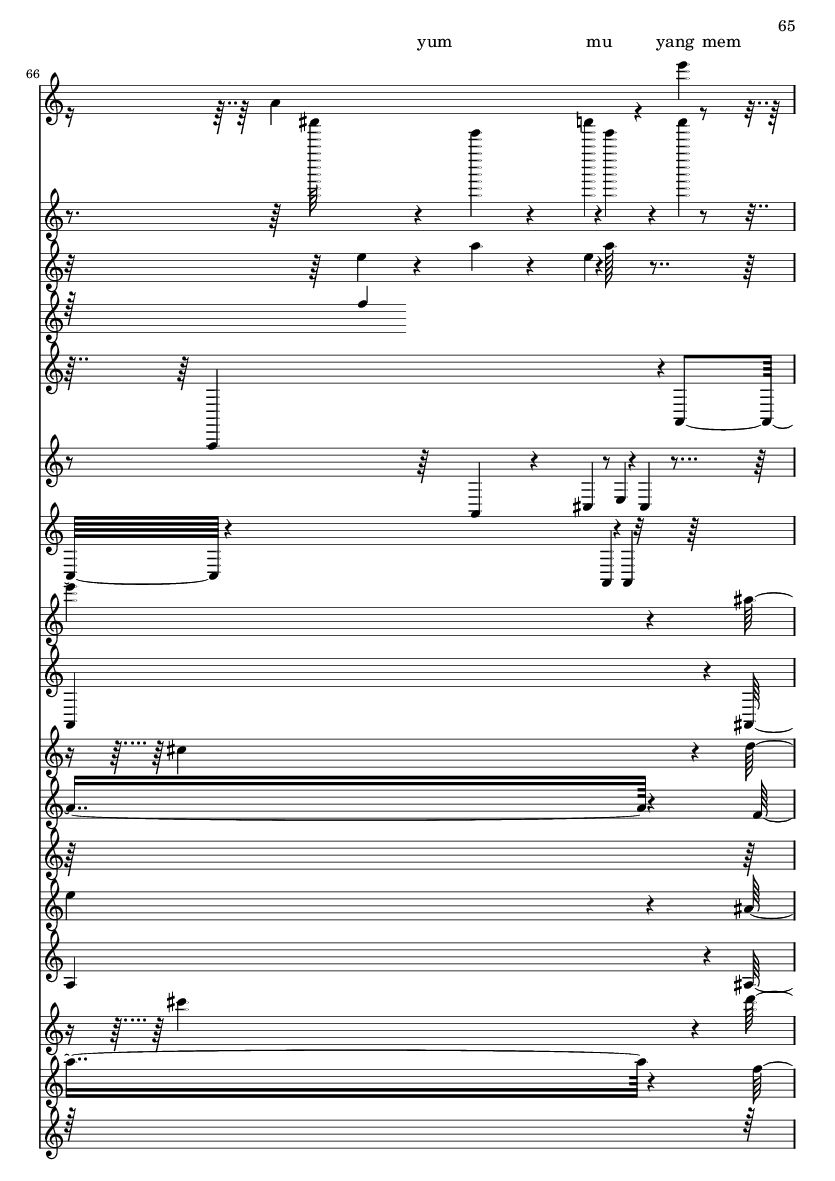 65

yum mu yang mem

66